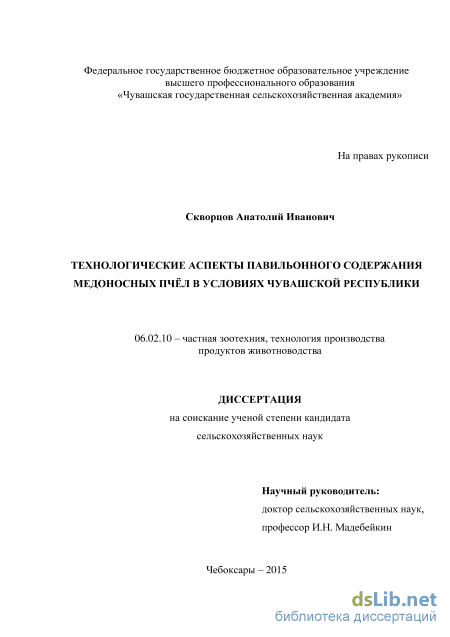 Федеральное государственное бюджетное образовательное учреждение высшего профессионального образования «Чувашская государственная сельскохозяйственная академия»

На правах рукописи

Скворцов Анатолий Иванович

ТЕХНОЛОГИЧЕСКИЕ АСПЕКТЫ ПАВИЛЬОННОГО СОДЕРЖАНИЯ МЕДОНОСНЫХ ПЧЁЛ В УСЛОВИЯХ ЧУВАШСКОЙ РЕСПУБЛИКИ

06.02.10 – частная зоотехния, технология производства продуктов животноводства

ДИССЕРТАЦИЯ

на соискание ученой степени кандидата сельскохозяйственных наук

Научный руководитель:
доктор сельскохозяйственных наук,
профессор И.Н. Мадебейкин

Чебоксары – 2015

dsLib.net
библиотека диссертаций